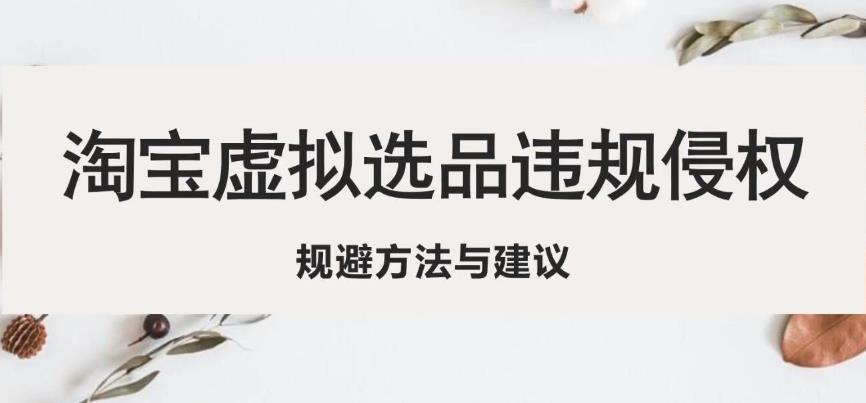 淘宝虚拟选品违规侵权

规避方法与建议